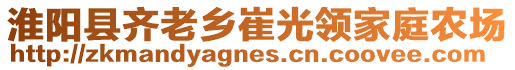 淮阳县齐老乡崔光领家庭农场
http://zkmandyagnes.cn.coovee.com